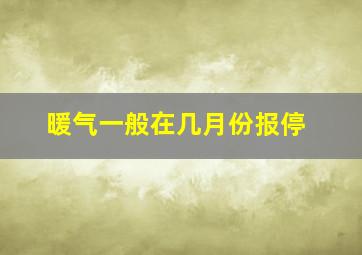 暖气一般在几月份报停